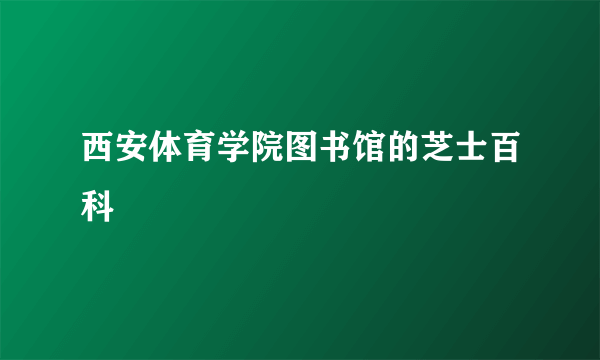 西安体育学院图书馆的芝士百科